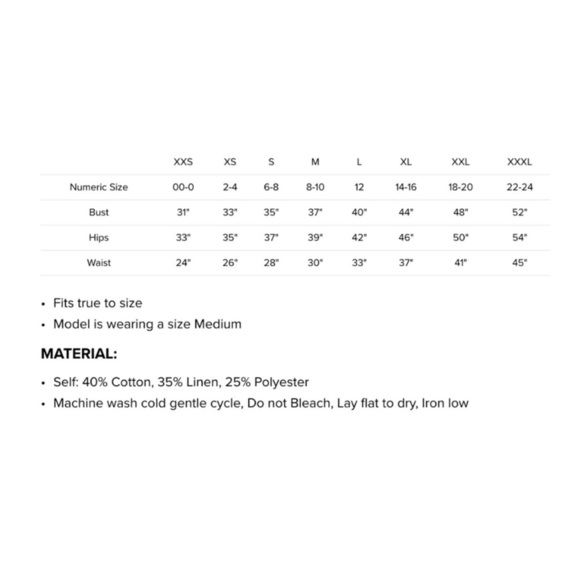 | | XXS | XS | S | M | L | XL | XXL | XXXL |
|---|---|---|---|---|---|---|---|---|
| Numeric Size | 00-0 | 2-4 | 6-8 | 8-10 | 12 | 14-16 | 18-20 | 22-24 |
| Bust | 31" | 33" | 35" | 37" | 40" | 44" | 48" | 52" |
| Hips | 33" | 35" | 37" | 39" | 42" | 46" | 50" | 54" |
| Waist | 24" | 26" | 28" | 30" | 33" | 37" | 41" | 45" |

• Fits true to size
• Model is wearing a size Medium

MATERIAL:

• Self: 40% Cotton, 35% Linen, 25% Polyester
• Machine wash cold gentle cycle, Do not Bleach, Lay flat to dry, Iron low